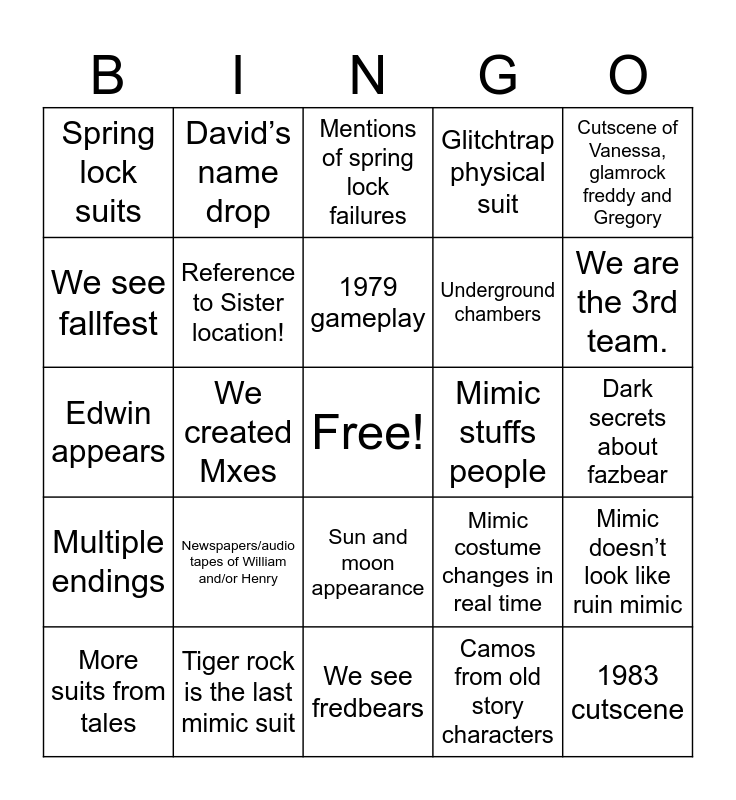 | B | I | N | G | O |
|---|---|---|---|---|
| Spring lock suits | David’s name drop | Mentions of spring lock failures | Glitchtrap physical suit | Cutscene of Vanessa, glamrock freddy and Gregory |
| We see fallfest | Reference to Sister location! | 1979 gameplay | Underground chambers | We are the 3rd team. |
| Edwin appears | We created Mxes | Free! | Mimic stuffs people | Dark secrets about fazbear |
| Multiple endings | Newspapers/audio tapes of William and/or Henry | Sun and moon appearance | Mimic costume changes in real time | Mimic doesn’t look like ruin mimic |
| More suits from tales | Tiger rock is the last mimic suit | We see fredbears | Camos from old story characters | 1983 cutscene |